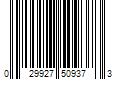 0 29927 50937 3